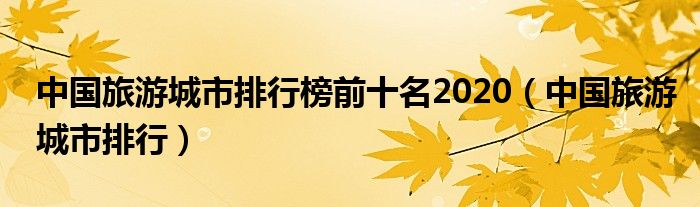 中国旅游城市排行榜前十名2020（中国旅游城市排行）